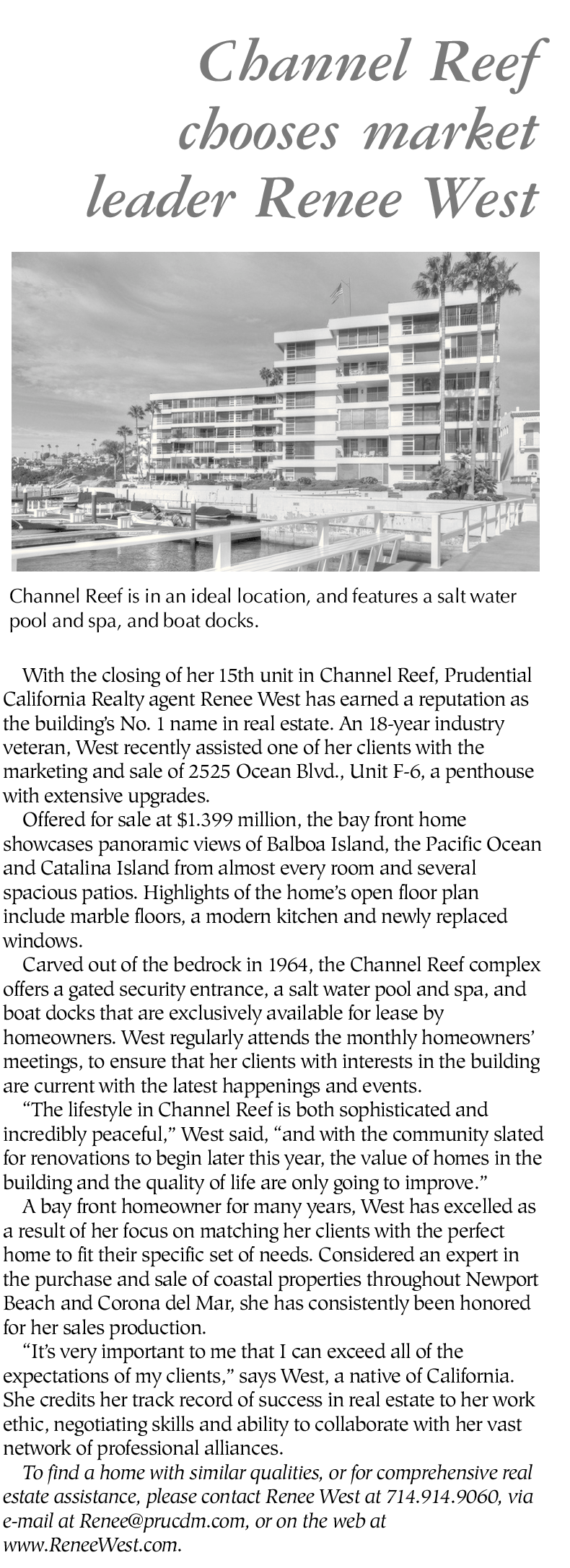 Channel Reef chooses market leader Renee West

Channel Reef is in an ideal location, and features a salt water pool and spa, and boat docks.

With the closing of her 15th unit in Channel Reef, Prudential California Realty agent Renee West has earned a reputation as the building's No. 1 name in real estate. An 18-year industry veteran, West recently assisted one of her clients with the marketing and sale of 2525 Ocean Blvd., Unit F-6, a penthouse with extensive upgrades.

Offered for sale at $1.399 million, the bay front home showcases panoramic views of Balboa Island, the Pacific Ocean and Catalina Island from almost every room and several spacious patios. Highlights of the home's open floor plan include marble floors, a modern kitchen and newly replaced windows.

Carved out of the bedrock in 1964, the Channel Reef complex offers a gated security entrance, a salt water pool and spa, and boat docks that are exclusively available for lease by homeowners. West regularly attends the monthly homeowners' meetings, to ensure that her clients with interests in the building are current with the latest happenings and events.

"The lifestyle in Channel Reef is both sophisticated and incredibly peaceful," West said, "and with the community slated for renovations to begin later this year, the value of homes in the building and the quality of life are only going to improve."

A bay front homeowner for many years, West has excelled as a result of her focus on matching her clients with the perfect home to fit their specific set of needs. Considered an expert in the purchase and sale of coastal properties throughout Newport Beach and Corona del Mar, she has consistently been honored for her sales production.

"It's very important to me that I can exceed all of the expectations of my clients," says West, a native of California. She credits her track record of success in real estate to her work ethic, negotiating skills and ability to collaborate with her vast network of professional alliances.

To find a home with similar qualities, or for comprehensive real estate assistance, please contact Renee West at 714.914.9060, via e-mail at Renee@prucdm.com, or on the web at www.ReneeWest.com.